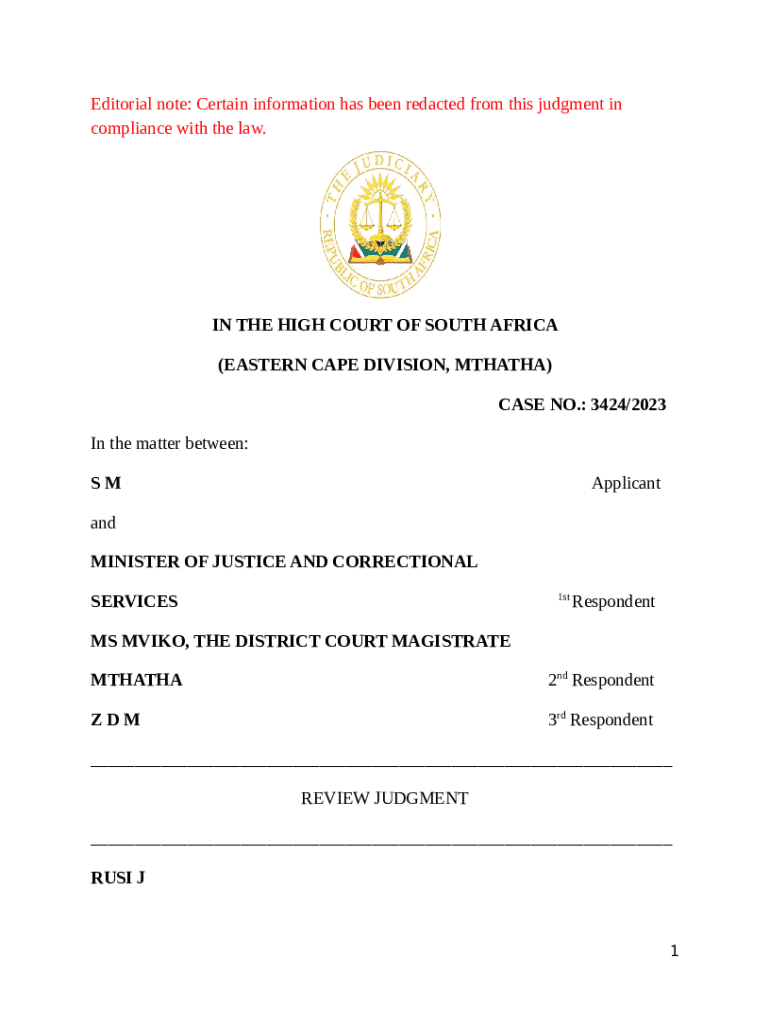 Editorial note: Certain information has been redacted from this judgment in compliance with the law.

THE JUDICIARY
REPUBLIC OF SOUTH AFRICA

IN THE HIGH COURT OF SOUTH AFRICA

(EASTERN CAPE DIVISION, MTHATHA)

CASE NO.: 3424/2023

In the matter between:

S M Applicant

and

MINISTER OF JUSTICE AND CORRECTIONAL SERVICES $1^{st}$ Respondent

MS MVIKO, THE DISTRICT COURT MAGISTRATE MTHATHA $2^{nd}$ Respondent

Z D M $3^{rd}$ Respondent

REVIEW JUDGMENT

RUSI J

1